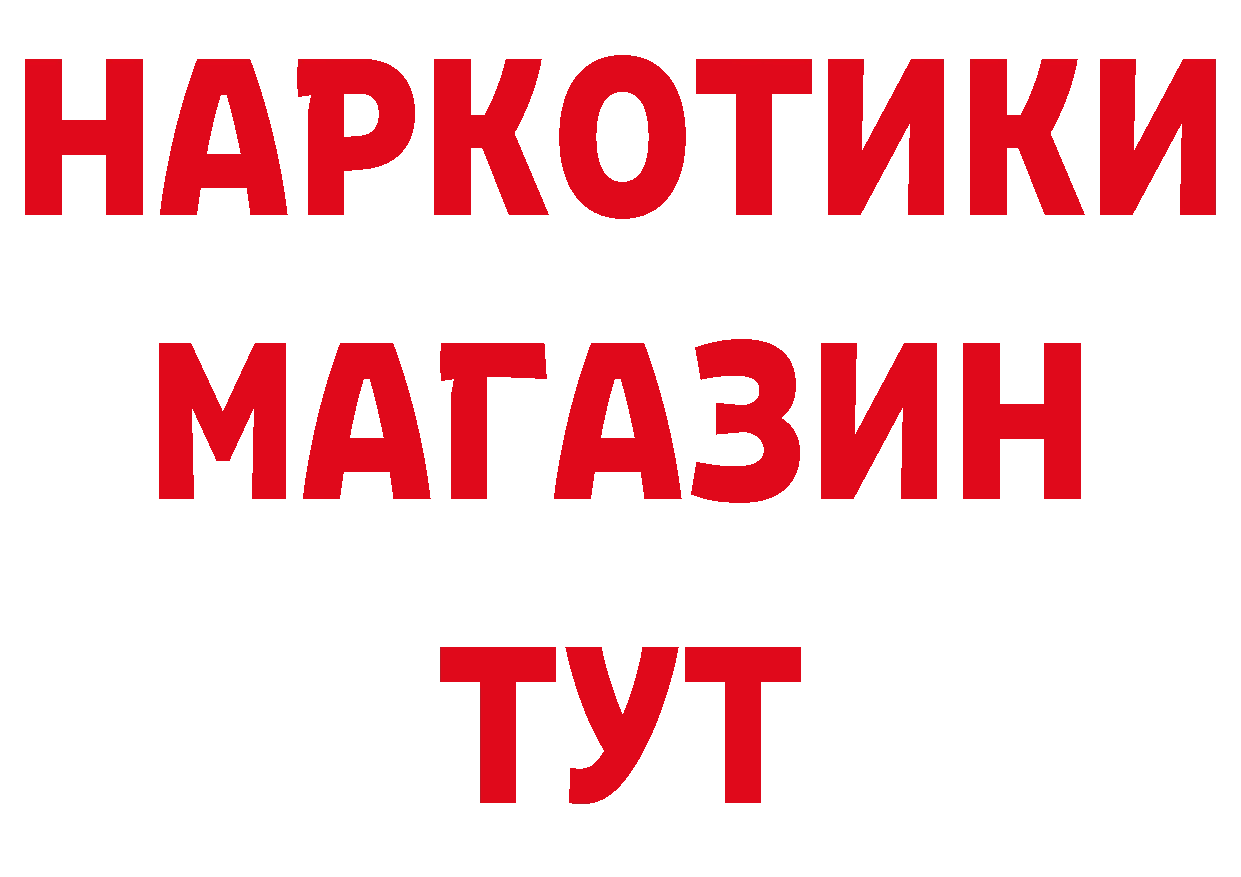 НАРКОТИКИ
МАГАЗИН
ТУТ